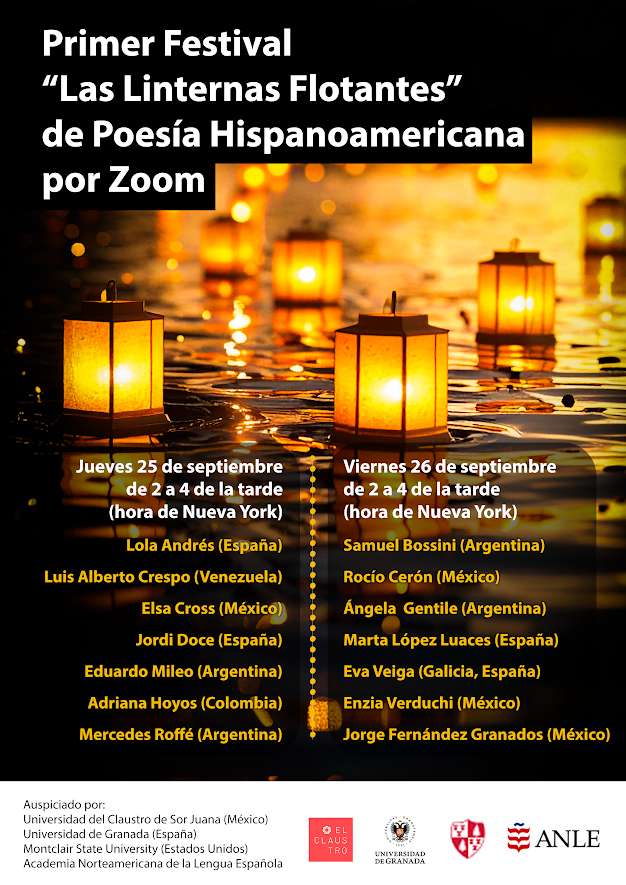 Primer Festival
"Las Linternas Flotantes"
de Poesía Hispanoamericana
por Zoom

Jueves 25 de septiembre
de 2 a 4 de la tarde
(hora de Nueva York)

Lola Andrés (España)
Luis Alberto Crespo (Venezuela)
Elsa Cross (México)
Jordi Doce (España)
Eduardo Mileo (Argentina)
Adriana Hoyos (Colombia)
Mercedes Roffé (Argentina)

Viernes 26 de septiembre
de 2 a 4 de la tarde
(hora de Nueva York)

Samuel Bossini (Argentina)
Rocío Cerón (México)
Ángela Gentile (Argentina)
Marta López Luaces (España)
Eva Veiga (Galicia, España)
Enzia Verduchi (México)
Jorge Fernández Granados (México)

Auspiciado por:
Universidad del Claustro de Sor Juana (México)
Universidad de Granada (España)
Montclair State University (Estados Unidos)
Academia Norteamericana de la Lengua Española

EL CLAUSTRO

UNIVERSIDAD DE GRANADA

ANLE